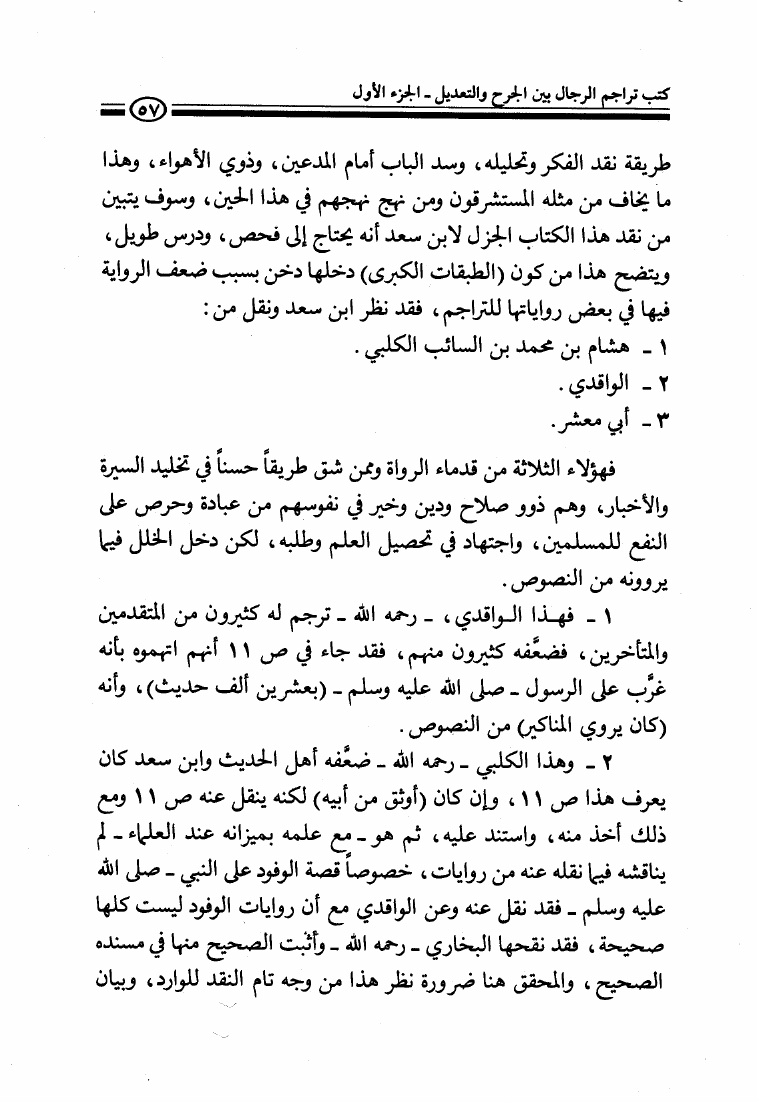 كتب تراجم الرجال بين الجرح والتعديل ـ الجزء الأول ٥٧

طريقة نقد الفكر وتحليله، وسد الباب أمام المدعين، وذوي الأهواء، وهذا ما يخاف من مثله المستشرقون ومن نهج نهجهم في هذا الحين، وسوف يتبين من نقد هذا الكتاب الجزل لابن سعد أنه يحتاج إلى فحص، ودرس طويل، ويتضح هذا من كون (الطبقات الكبرى) دخلها دخن بسبب ضعف الرواية فيها في بعض رواياتها للتراجم، فقد نظر ابن سعد ونقل من:
١ ـ هشام بن محمد بن السائب الكلبي.
٢ ـ الواقدي.
٣ ـ أبي معشر.

فهؤلاء الثلاثة من قدماء الرواة وممن شق طريقاً حسناً في تخليد السيرة والأخبار، وهم ذوو صلاح ودين وخير في نفوسهم من عبادة وحرص على النفع للمسلمين، واجتهاد في تحصيل العلم وطلبه، لكن دخل الخلل فيما يروونه من النصوص.

١ ـ فهذا الواقدي، ـ رحمه الله ـ ترجم له كثيرون من المتقدمين والمتأخرين، فضعَّفه كثيرون منهم، فقد جاء في ص ١١ أنهم اتهموه بأنه غرَّب على الرسول ـ صلى الله عليه وسلم ـ (بعشرين ألف حديث)، وأنه (كان يروي المناكير) من النصوص.

٢ ـ وهذا الكلبي ـ رحمه الله ـ ضعَّفه أهل الحديث وابن سعد كان يعرف هذا ص ١١، وإن كان (أوثق من أبيه) لكنه ينقل عنه ص ١١ ومع ذلك أخذ منه، واستند عليه، ثم هو ـ مع علمه بميزانه عند العلماء ـ لم يناقشه فيما نقله عنه من روايات، خصوصاً قصة الوفود على النبي ـ صلى الله عليه وسلم ـ فقد نقل عنه وعن الواقدي مع أن روايات الوفود ليست كلها صحيحة، فقد نقحها البخاري ـ رحمه الله ـ وأثبت الصحيح منها في مسنده الصحيح، والمحقق هنا ضرورة نظر هذا من وجه تام النقد للوارد، وبيان